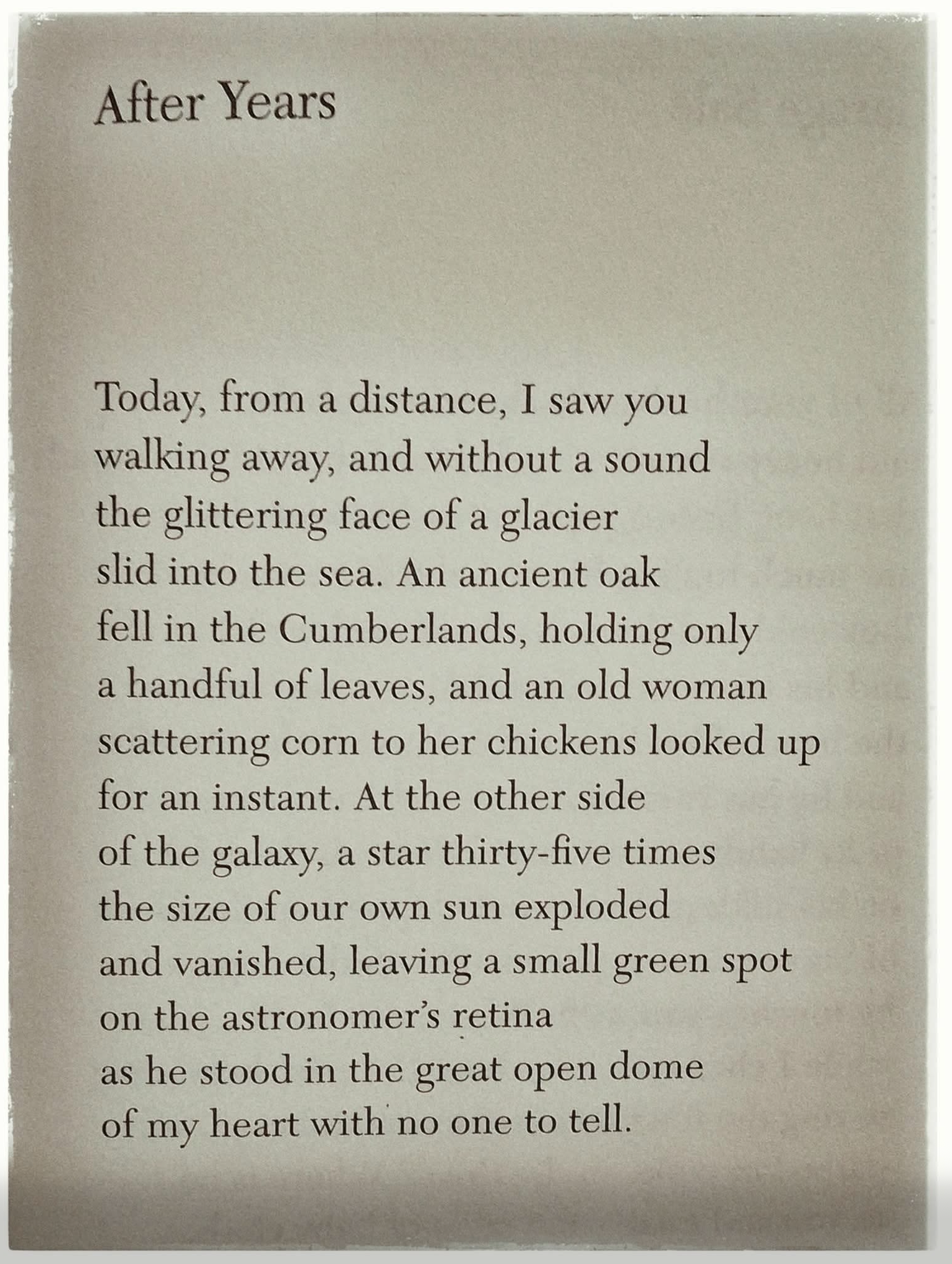 After Years

Today, from a distance, I saw you
walking away, and without a sound
the glittering face of a glacier
slid into the sea. An ancient oak
fell in the Cumberlands, holding only
a handful of leaves, and an old woman
scattering corn to her chickens looked up
for an instant. At the other side
of the galaxy, a star thirty-five times
the size of our own sun exploded
and vanished, leaving a small green spot
on the astronomer's retina
as he stood in the great open dome
of my heart with no one to tell.